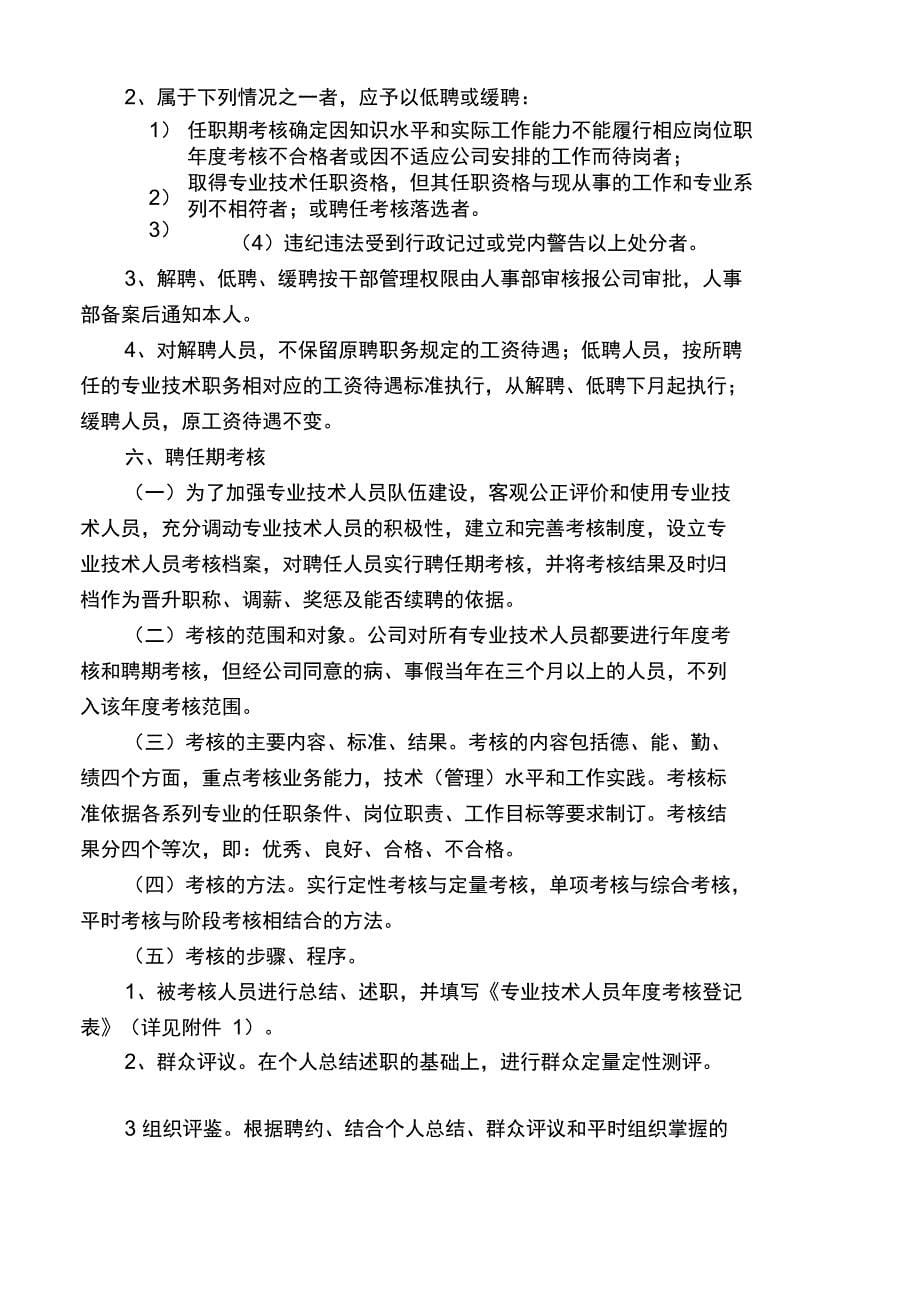 2、属于下列情况之一者，应予以低聘或缓聘：

1） 任职期考核确定因知识水平和实际工作能力不能履行相应岗位职年度考核不合格者或因不适应公司安排的工作而待岗者；

2） 取得专业技术任职资格，但其任职资格与现从事的工作和专业系列不相符者；或聘任考核落选者。

3）

（4）违纪违法受到行政记过或党内警告以上处分者。

3、解聘、低聘、缓聘按干部管理权限由人事部审核报公司审批，人事部备案后通知本人。

4、对解聘人员，不保留原聘职务规定的工资待遇；低聘人员，按所聘任的专业技术职务相对应的工资待遇标准执行，从解聘、低聘下月起执行；缓聘人员，原工资待遇不变。

六、聘任期考核

（一）为了加强专业技术人员队伍建设，客观公正评价和使用专业技术人员，充分调动专业技术人员的积极性，建立和完善考核制度，设立专业技术人员考核档案，对聘任人员实行聘任期考核，并将考核结果及时归档作为晋升职称、调薪、奖惩及能否续聘的依据。

（二）考核的范围和对象。公司对所有专业技术人员都要进行年度考核和聘期考核，但经公司同意的病、事假当年在三个月以上的人员，不列入该年度考核范围。

（三）考核的主要内容、标准、结果。考核的内容包括德、能、勤、绩四个方面，重点考核业务能力，技术（管理）水平和工作实践。考核标准依据各系列专业的任职条件、岗位职责、工作目标等要求制订。考核结果分四个等次，即：优秀、良好、合格、不合格。

（四）考核的方法。实行定性考核与定量考核，单项考核与综合考核，平时考核与阶段考核相结合的方法。

（五）考核的步骤、程序。

1、被考核人员进行总结、述职，并填写《专业技术人员年度考核登记表》（详见附件 1）。

2、群众评议。在个人总结述职的基础上，进行群众定量定性测评。

3 组织评鉴。根据聘约、结合个人总结、群众评议和平时组织掌握的